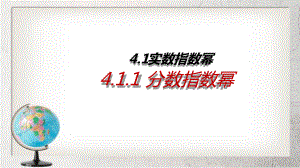 4.1实数指数幂

4.1.1 分数指数幂